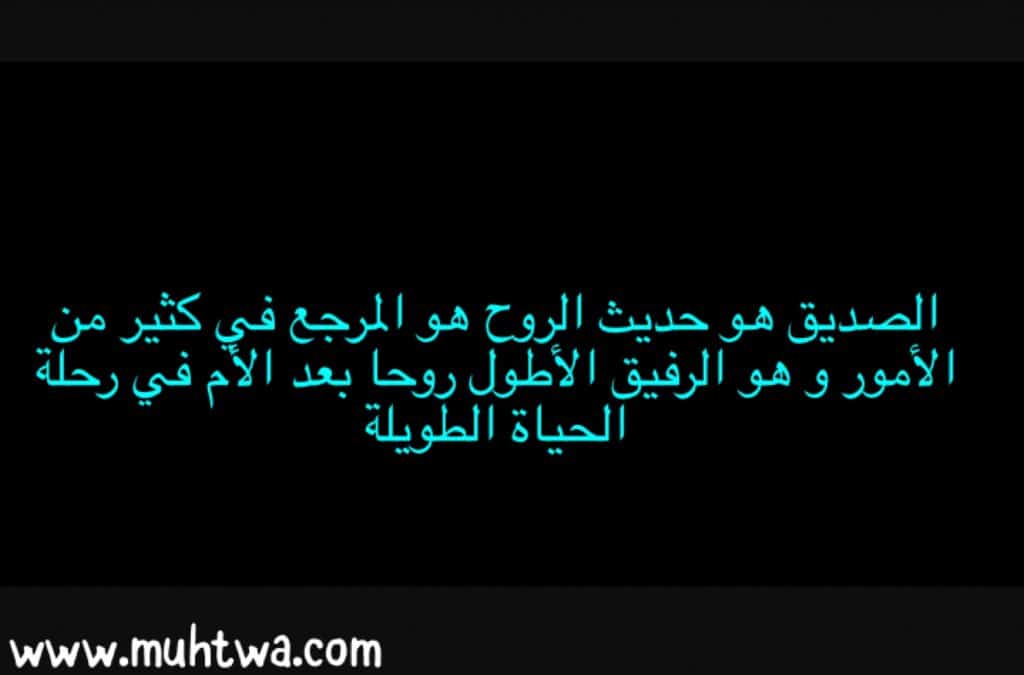 الصديق هو حديث الروح هو المرجع في كثير من الأمور و هو الرفيق الأطول روحا بعد الأم في رحلة الحياة الطويلة

www.muhtwa.com